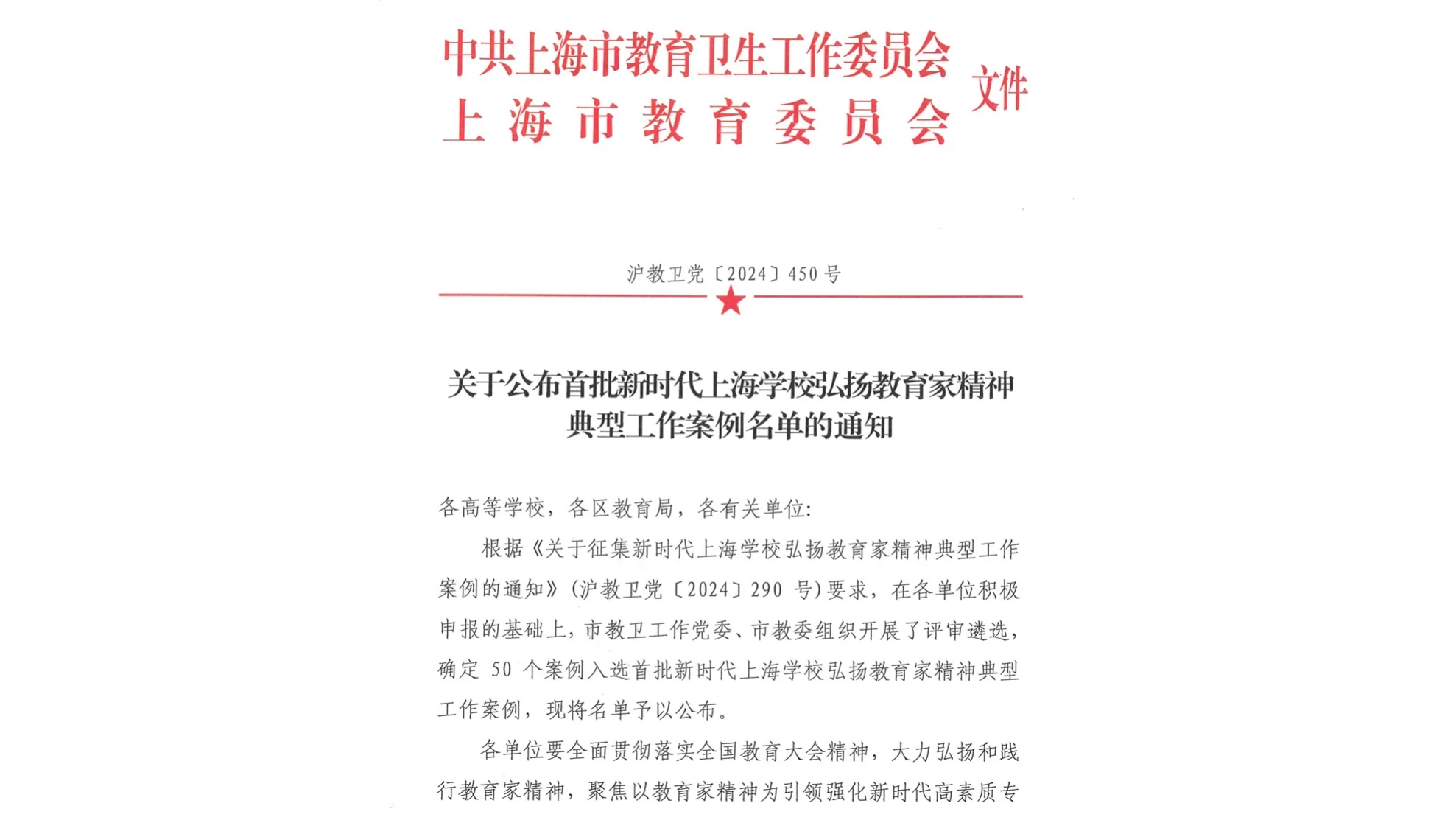 中共上海市教育卫生工作委员会
上海市教育委员会
文件

沪教卫党〔2024〕450号

关于公布首批新时代上海学校弘扬教育家精神典型工作案例名单的通知

各高等学校，各区教育局，各有关单位：

根据《关于征集新时代上海学校弘扬教育家精神典型工作案例的通知》（沪教卫党〔2024〕290 号）要求，在各单位积极申报的基础上，市教卫工作党委、市教委组织开展了评审遴选，确定 50 个案例入选首批新时代上海学校弘扬教育家精神典型工作案例，现将名单予以公布。

各单位要全面贯彻落实全国教育大会精神，大力弘扬和践行教育家精神，聚焦以教育家精神为引领强化新时代高素质专